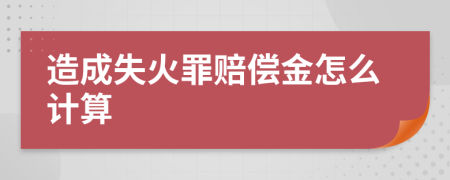 造成失火罪赔偿金怎么计算